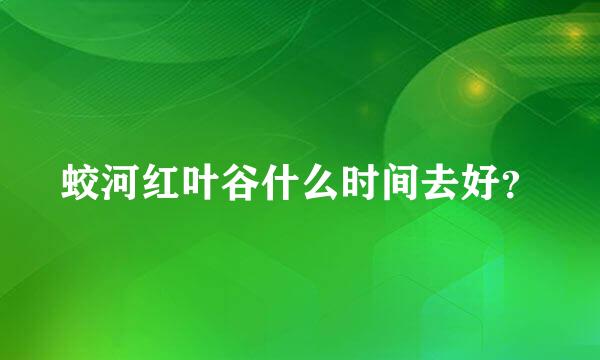 蛟河红叶谷什么时间去好?